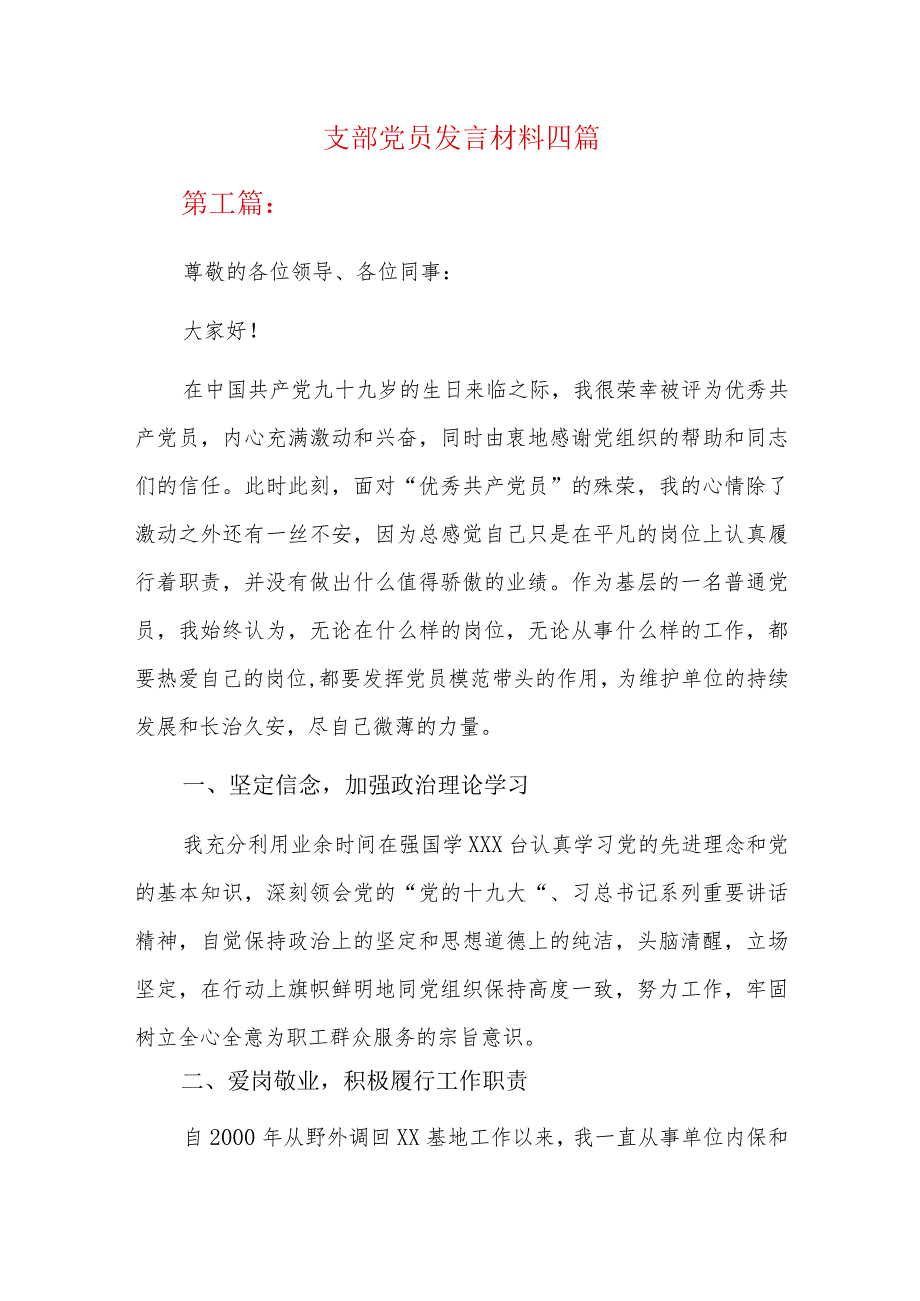 支部党员发言材料四篇

第工篇：

尊敬的各位领导、各位同事：

大家好！

在中国共产党九十九岁的生日来临之际，我很荣幸被评为优秀共产党员，内心充满激动和兴奋，同时由衷地感谢党组织的帮助和同志们的信任。此时此刻，面对“优秀共产党员”的殊荣，我的心情除了激动之外还有一丝不安，因为总感觉自己只是在平凡的岗位上认真履行着职责，并没有做出什么值得骄傲的业绩。作为基层的一名普通党员，我始终认为，无论在什么样的岗位，无论从事什么样的工作，都要热爱自己的岗位,都要发挥党员模范带头的作用，为维护单位的持续发展和长治久安，尽自己微薄的力量。

一、坚定信念，加强政治理论学习

我充分利用业余时间在强国学XXX台认真学习党的先进理念和党的基本知识，深刻领会党的“党的十九大“、习总书记系列重要讲话精神，自觉保持政治上的坚定和思想道德上的纯洁，头脑清醒，立场坚定，在行动上旗帜鲜明地同党组织保持高度一致，努力工作，牢固树立全心全意为职工群众服务的宗旨意识。

二、爱岗敬业，积极履行工作职责

自2000年从野外调回XX基地工作以来，我一直从事单位内保和